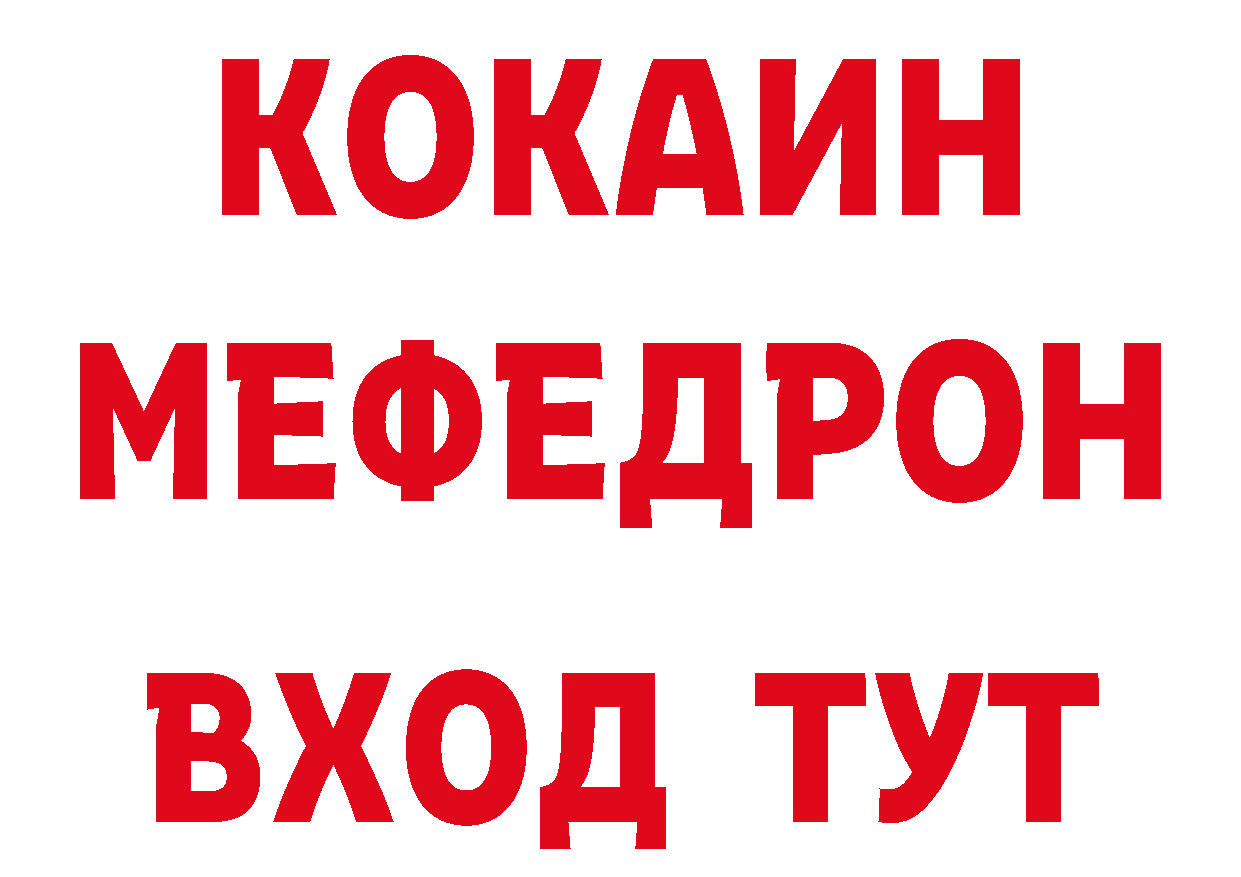 КОКАИН
МЕФЕДРОН
ВХОД ТУТ